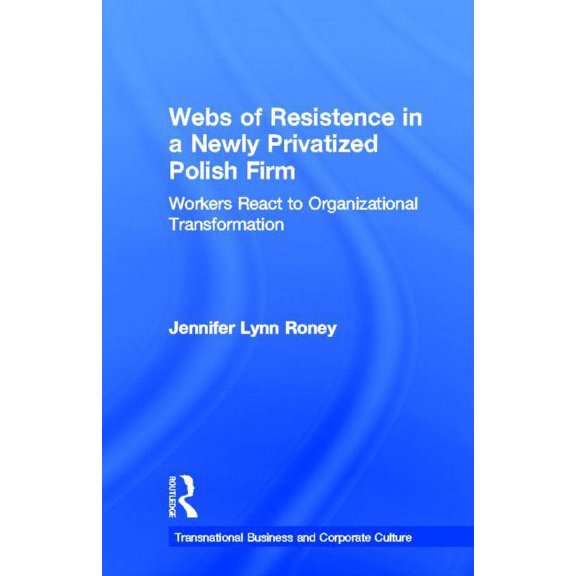 Webs of Resistence in a Newly Privatized Polish Firm

Workers React to Organizational Transformation

Jennifer Lynn Roney

ROUTLEDGE

Transnational Business and Corporate Culture